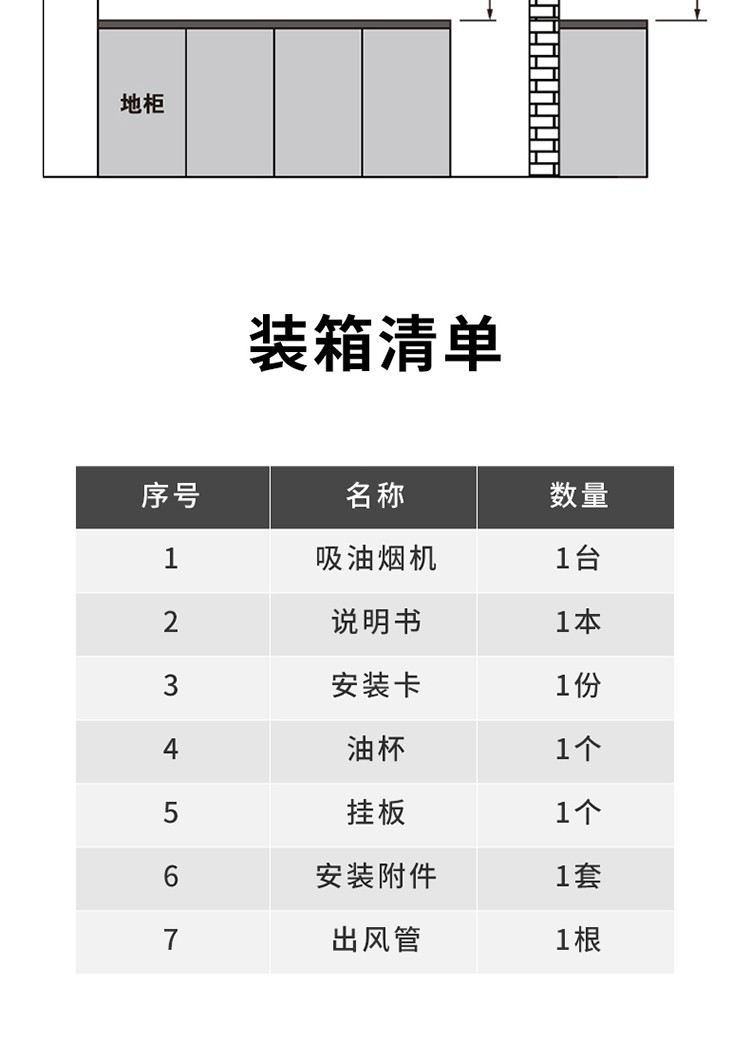 地柜

装箱清单

| 序号 | 名称 | 数量 |
|---|---|---|
| 1 | 吸油烟机 | 1台 |
| 2 | 说明书 | 1本 |
| 3 | 安装卡 | 1份 |
| 4 | 油杯 | 1个 |
| 5 | 挂板 | 1个 |
| 6 | 安装附件 | 1套 |
| 7 | 出风管 | 1根 |